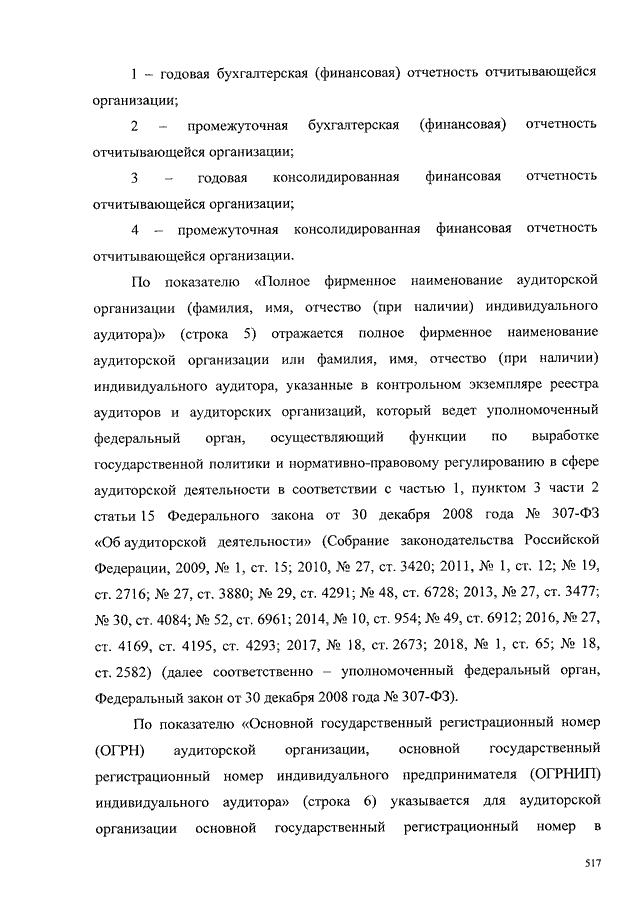 1 – годовая бухгалтерская (финансовая) отчетность отчитывающейся организации;

2 – промежуточная бухгалтерская (финансовая) отчетность отчитывающейся организации;

3 – годовая консолидированная финансовая отчетность отчитывающейся организации;

4 – промежуточная консолидированная финансовая отчетность отчитывающейся организации.

По показателю «Полное фирменное наименование аудиторской организации (фамилия, имя, отчество (при наличии) индивидуального аудитора)» (строка 5) отражается полное фирменное наименование аудиторской организации или фамилия, имя, отчество (при наличии) индивидуального аудитора, указанные в контрольном экземпляре реестра аудиторов и аудиторских организаций, который ведет уполномоченный федеральный орган, осуществляющий функции по выработке государственной политики и нормативно-правовому регулированию в сфере аудиторской деятельности в соответствии с частью 1, пунктом 3 части 2 статьи 15 Федерального закона от 30 декабря 2008 года № 307-ФЗ «Об аудиторской деятельности» (Собрание законодательства Российской Федерации, 2009, № 1, ст. 15; 2010, № 27, ст. 3420; 2011, № 1, ст. 12; № 19, ст. 2716; № 27, ст. 3880; № 29, ст. 4291; № 48, ст. 6728; 2013, № 27, ст. 3477; № 30, ст. 4084; № 52, ст. 6961; 2014, № 10, ст. 954; № 49, ст. 6912; 2016, № 27, ст. 4169, ст. 4195, ст. 4293; 2017, № 18, ст. 2673; 2018, № 1, ст. 65; № 18, ст. 2582) (далее соответственно – уполномоченный федеральный орган, Федеральный закон от 30 декабря 2008 года № 307-ФЗ).

По показателю «Основной государственный регистрационный номер (ОГРН) аудиторской организации, основной государственный регистрационный номер индивидуального предпринимателя (ОГРНИП) индивидуального аудитора» (строка 6) указывается для аудиторской организации основной государственный регистрационный номер в

517